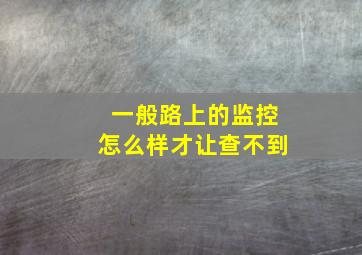 一般路上的监控
怎么样才让查不到